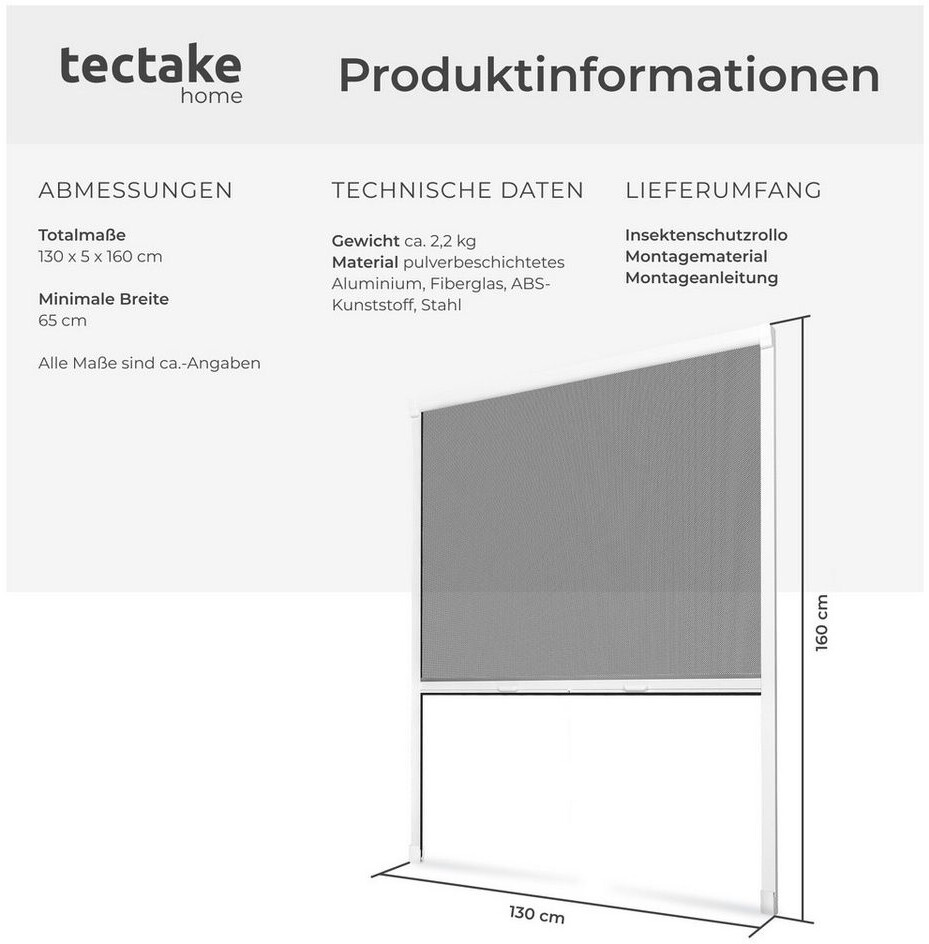 tectake
home

Produktinformationen

ABMESSUNGEN

Totalmaße
130 x 5 x 160 cm

Minimale Breite
65 cm

Alle Maße sind ca.-Angaben

TECHNISCHE DATEN

Gewicht ca. 2,2 kg
Material pulverbeschichtetes Aluminium, Fiberglas, ABS-Kunststoff, Stahl

LIEFERUMFANG

Insektenschutzrollo
Montagematerial
Montageanleitung

160 cm

130 cm